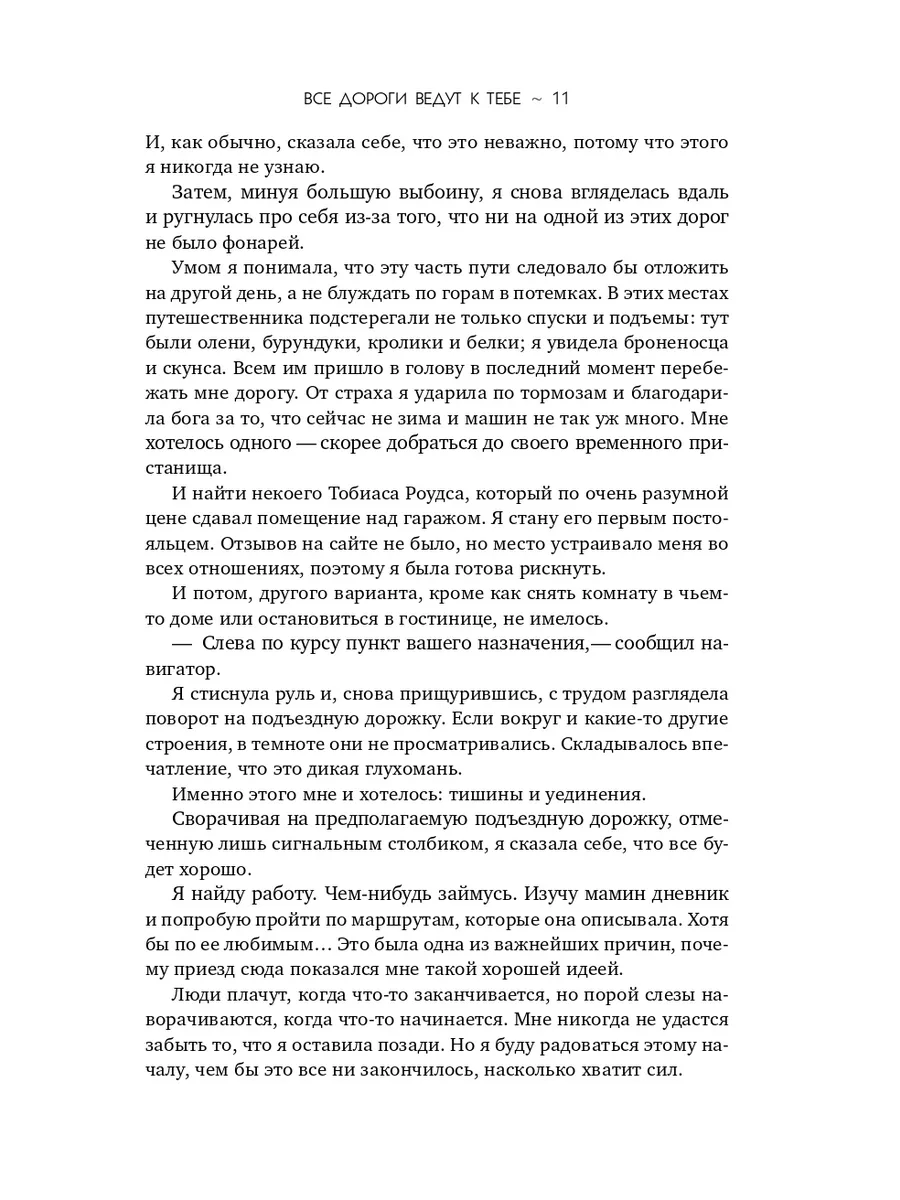 ВСЕ ДОРОГИ ВЕДУТ К ТЕБЕ ~ 11

И, как обычно, сказала себе, что это неважно, потому что этого я никогда не узнаю.

Затем, минуя большую выбоину, я снова вгляделась вдаль и ругнулась про себя из-за того, что ни на одной из этих дорог не было фонарей.

Умом я понимала, что эту часть пути следовало бы отложить на другой день, а не блуждать по горам в потемках. В этих местах путешественника подстерегали не только спуски и подъемы: тут были олени, бурундуки, кролики и белки; я увидела броненосца и скунса. Всем им пришло в голову в последний момент перебежать мне дорогу. От страха я ударила по тормозам и благодарила бога за то, что сейчас не зима и машин не так уж много. Мне хотелось одного — скорее добраться до своего временного пристанища.

И найти некоего Тобиаса Роудса, который по очень разумной цене сдавал помещение над гаражом. Я стану его первым постояльцем. Отзывов на сайте не было, но место устраивало меня во всех отношениях, поэтому я была готова рискнуть.

И потом, другого варианта, кроме как снять комнату в чьем-то доме или остановиться в гостинице, не имелось.

— Слева по курсу пункт вашего назначения,— сообщил навигатор.

Я стиснула руль и, снова прищурившись, с трудом разглядела поворот на подъездную дорожку. Если вокруг и какие-то другие строения, в темноте они не просматривались. Складывалось впечатление, что это дикая глухомань.

Именно этого мне и хотелось: тишины и уединения.

Сворачивая на предполагаемую подъездную дорожку, отмеченную лишь сигнальным столбиком, я сказала себе, что все будет хорошо.

Я найду работу. Чем-нибудь займусь. Изучу мамин дневник и попробую пройти по маршрутам, которые она описывала. Хотя бы по ее любимым… Это была одна из важнейших причин, почему приезд сюда показался мне такой хорошей идеей.

Люди плачут, когда что-то заканчивается, но порой слезы наворачиваются, когда что-то начинается. Мне никогда не удастся забыть то, что я оставила позади. Но я буду радоваться этому началу, чем бы это все ни закончилось, насколько хватит сил.